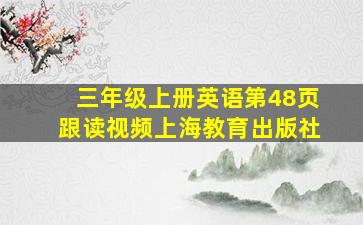 三年级上册英语第48页
跟读视频上海教育出版社